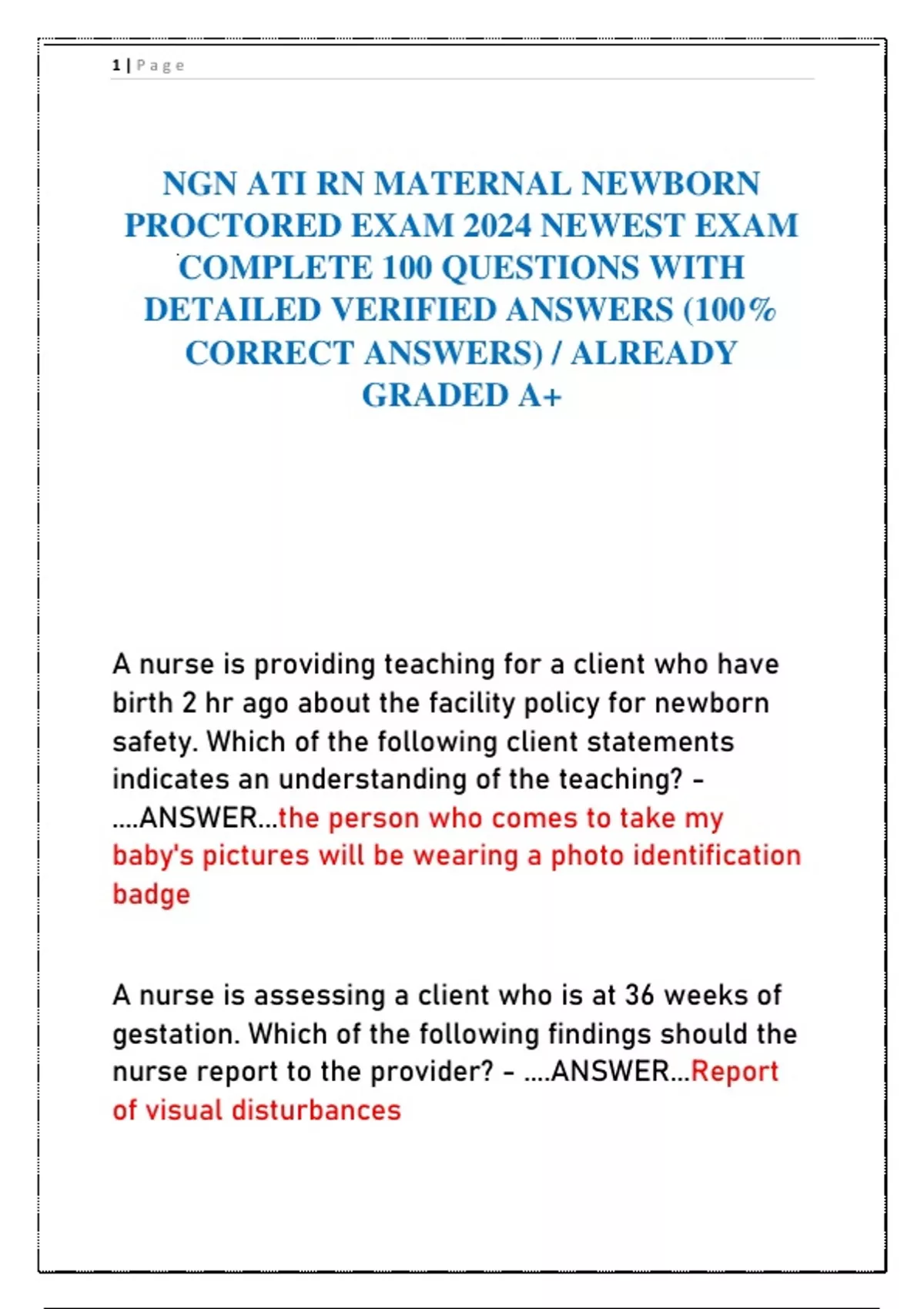 1 | Page

NGN ATI RN MATERNAL NEWBORN PROCTORED EXAM 2024 NEWEST EXAM COMPLETE 100 QUESTIONS WITH DETAILED VERIFIED ANSWERS (100% CORRECT ANSWERS) / ALREADY GRADED A+

A nurse is providing teaching for a client who have birth 2 hr ago about the facility policy for newborn safety. Which of the following client statements indicates an understanding of the teaching? - ....ANSWER...the person who comes to take my baby's pictures will be wearing a photo identification badge

A nurse is assessing a client who is at 36 weeks of gestation. Which of the following findings should the nurse report to the provider? - ....ANSWER...Report of visual disturbances